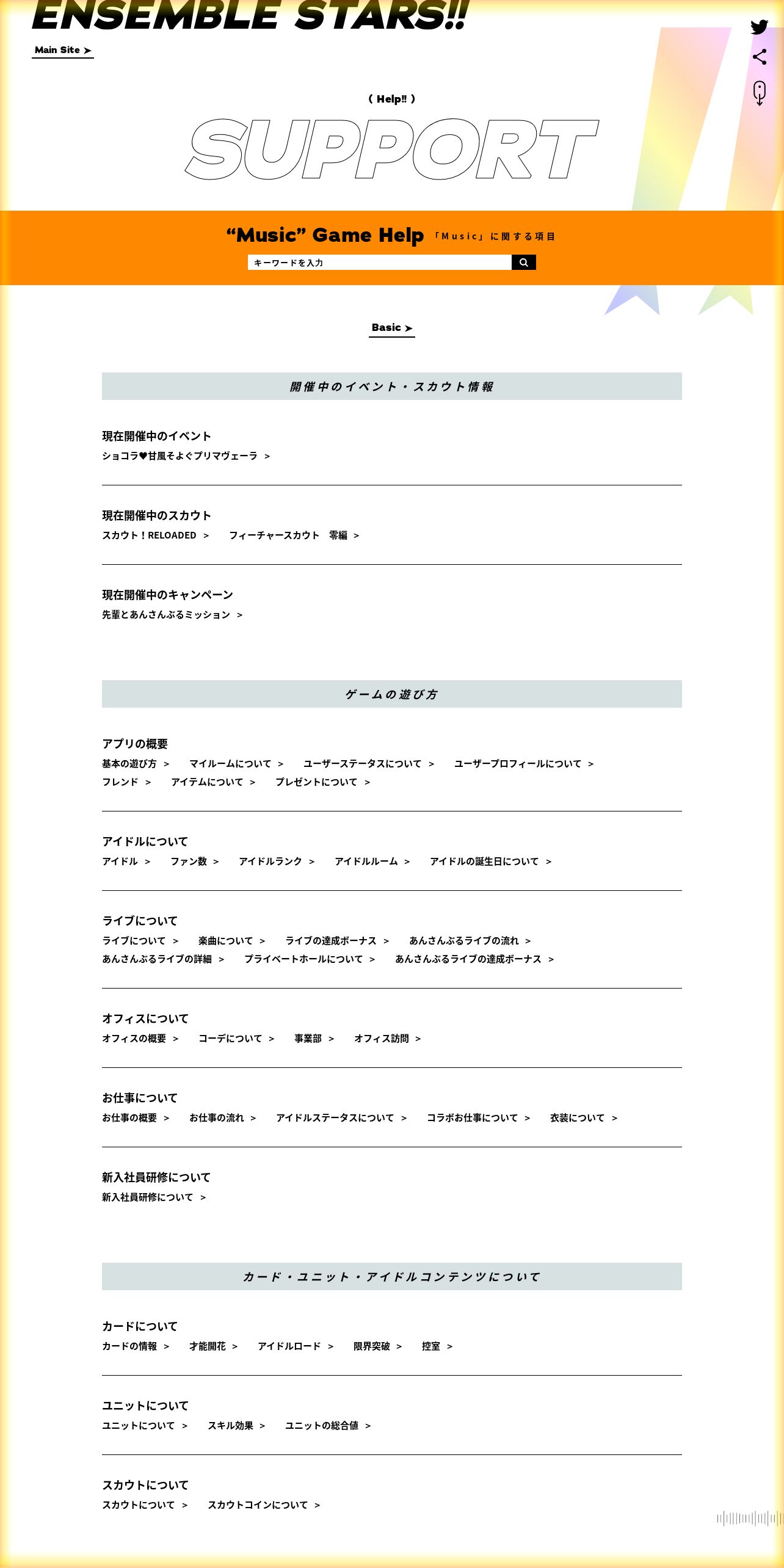 ENSEMBLE STARS!!

Main Site ➤

( Help‼ )

SUPPORT

“Music” Game Help 「Music」に関する項目

キーワードを入力

Basic ➤

開催中のイベント・スカウト情報

現在開催中のイベント
ショコラ♥甘風そよぐプリマヴェーラ >

現在開催中のスカウト
スカウト！RELOADED > フィーチャースカウト 零編 >

現在開催中のキャンペーン
先輩とあんさんぶるミッション >

ゲームの遊び方

アプリの概要
基本の遊び方 > マイルームについて > ユーザーステータスについて > ユーザープロフィールについて > フレンド > アイテムについて > プレゼントについて >

アイドルについて
アイドル > ファン数 > アイドルランク > アイドルルーム > アイドルの誕生日について >

ライブについて
ライブについて > 楽曲について > ライブの達成ボーナス > あんさんぶるライブの流れ > あんさんぶるライブの詳細 > プライベートホールについて > あんさんぶるライブの達成ボーナス >

オフィスについて
オフィスの概要 > コーデについて > 事業部 > オフィス訪問 >

お仕事について
お仕事の概要 > お仕事の流れ > アイドルステータスについて > コラボお仕事について > 衣装について >

新入社員研修について
新入社員研修について >

カード・ユニット・アイドルコンテンツについて

カードについて
カードの情報 > 才能開花 > アイドルロード > 限界突破 > 控室 >

ユニットについて
ユニットについて > スキル効果 > ユニットの総合値 >

スカウトについて
スカウトについて > スカウトコインについて >